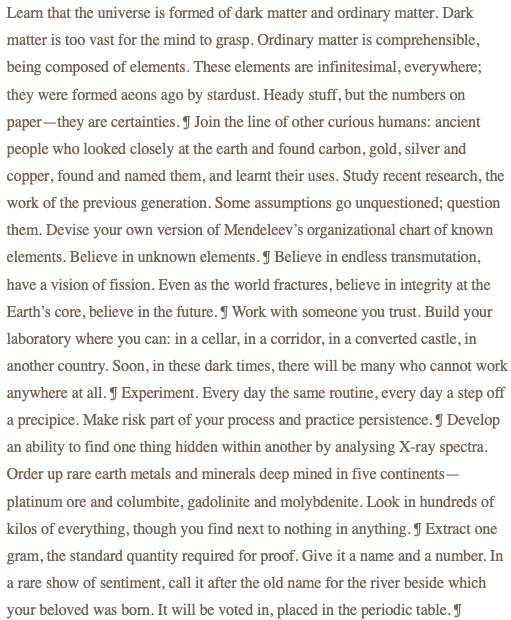 Learn that the universe is formed of dark matter and ordinary matter. Dark matter is too vast for the mind to grasp. Ordinary matter is comprehensible, being composed of elements. These elements are infinitesimal, everywhere; they were formed aeons ago by stardust. Heady stuff, but the numbers on paper—they are certainties. ¶ Join the line of other curious humans: ancient people who looked closely at the earth and found carbon, gold, silver and copper, found and named them, and learnt their uses. Study recent research, the work of the previous generation. Some assumptions go unquestioned; question them. Devise your own version of Mendeleev's organizational chart of known elements. Believe in unknown elements. ¶ Believe in endless transmutation, have a vision of fission. Even as the world fractures, believe in integrity at the Earth's core, believe in the future. ¶ Work with someone you trust. Build your laboratory where you can: in a cellar, in a corridor, in a converted castle, in another country. Soon, in these dark times, there will be many who cannot work anywhere at all. ¶ Experiment. Every day the same routine, every day a step off a precipice. Make risk part of your process and practice persistence. ¶ Develop an ability to find one thing hidden within another by analysing X-ray spectra. Order up rare earth metals and minerals deep mined in five continents—platinum ore and columbite, gadolinite and molybdenite. Look in hundreds of kilos of everything, though you find next to nothing in anything. ¶ Extract one gram, the standard quantity required for proof. Give it a name and a number. In a rare show of sentiment, call it after the old name for the river beside which your beloved was born. It will be voted in, placed in the periodic table. ¶